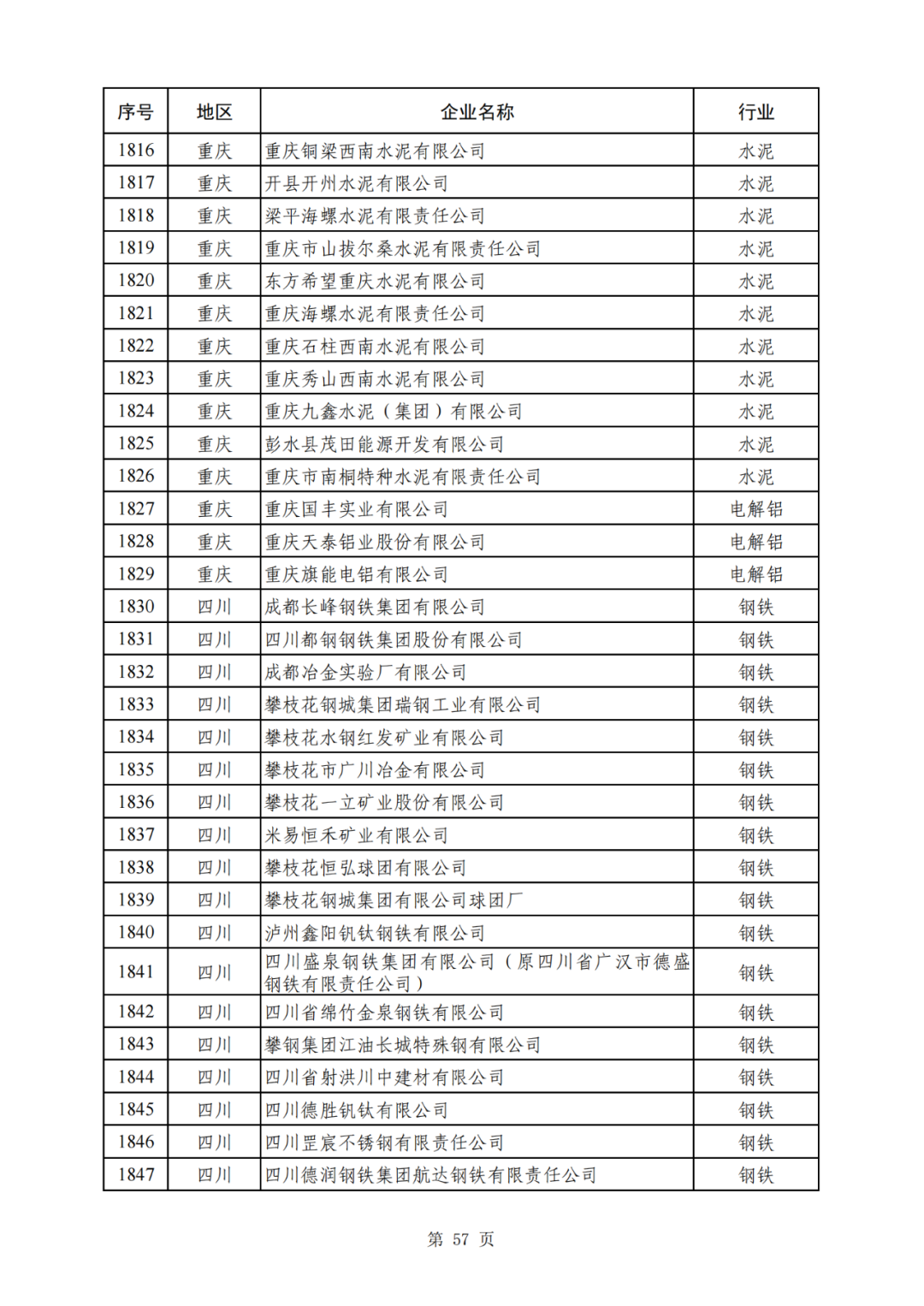 | 序号 | 地区 | 企业名称 | 行业 |
|---|---|---|---|
| 1816 | 重庆 | 重庆铜梁西南水泥有限公司 | 水泥 |
| 1817 | 重庆 | 开县开州水泥有限公司 | 水泥 |
| 1818 | 重庆 | 梁平海螺水泥有限责任公司 | 水泥 |
| 1819 | 重庆 | 重庆市山拔尔桑水泥有限责任公司 | 水泥 |
| 1820 | 重庆 | 东方希望重庆水泥有限公司 | 水泥 |
| 1821 | 重庆 | 重庆海螺水泥有限责任公司 | 水泥 |
| 1822 | 重庆 | 重庆石柱西南水泥有限公司 | 水泥 |
| 1823 | 重庆 | 重庆秀山西南水泥有限公司 | 水泥 |
| 1824 | 重庆 | 重庆九鑫水泥（集团）有限公司 | 水泥 |
| 1825 | 重庆 | 彭水县茂田能源开发有限公司 | 水泥 |
| 1826 | 重庆 | 重庆市南桐特种水泥有限责任公司 | 水泥 |
| 1827 | 重庆 | 重庆国丰实业有限公司 | 电解铝 |
| 1828 | 重庆 | 重庆天泰铝业股份有限公司 | 电解铝 |
| 1829 | 重庆 | 重庆旗能电铝有限公司 | 电解铝 |
| 1830 | 四川 | 成都长峰钢铁集团有限公司 | 钢铁 |
| 1831 | 四川 | 四川都钢钢铁集团股份有限公司 | 钢铁 |
| 1832 | 四川 | 成都冶金实验厂有限公司 | 钢铁 |
| 1833 | 四川 | 攀枝花钢城集团瑞钢工业有限公司 | 钢铁 |
| 1834 | 四川 | 攀枝花水钢红发矿业有限公司 | 钢铁 |
| 1835 | 四川 | 攀枝花市广川冶金有限公司 | 钢铁 |
| 1836 | 四川 | 攀枝花一立矿业股份有限公司 | 钢铁 |
| 1837 | 四川 | 米易恒禾矿业有限公司 | 钢铁 |
| 1838 | 四川 | 攀枝花恒弘球团有限公司 | 钢铁 |
| 1839 | 四川 | 攀枝花钢城集团有限公司球团厂 | 钢铁 |
| 1840 | 四川 | 泸州鑫阳钒钛钢铁有限公司 | 钢铁 |
| 1841 | 四川 | 四川盛泉钢铁集团有限公司（原四川省广汉市德盛钢铁有限责任公司） | 钢铁 |
| 1842 | 四川 | 四川省绵竹金泉钢铁有限公司 | 钢铁 |
| 1843 | 四川 | 攀钢集团江油长城特殊钢有限公司 | 钢铁 |
| 1844 | 四川 | 四川省射洪川中建材有限公司 | 钢铁 |
| 1845 | 四川 | 四川德胜钒钛有限公司 | 钢铁 |
| 1846 | 四川 | 四川罡宸不锈钢有限责任公司 | 钢铁 |
| 1847 | 四川 | 四川德润钢铁集团航达钢铁有限责任公司 | 钢铁 |

第 57 页